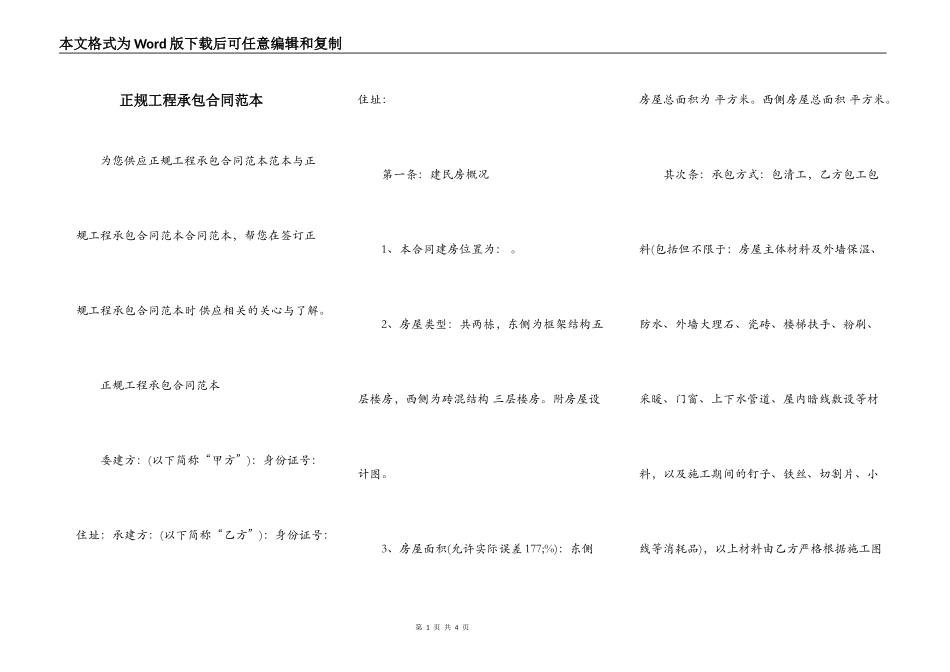 本文格式为Word版下载后可任意编辑和复制

正规工程承包合同范本

为您供应正规工程承包合同范本范本与正规工程承包合同范本合同范本，帮您在签订正规工程承包合同范本时供应相关的关心与了解。

正规工程承包合同范本

委建方：(以下简称“甲方”)：身份证号：

住址：承建方：(以下简称“乙方”)：身份证号：

住址：

第一条：建民房概况

1、本合同建房位置为：。

2、房屋类型：共两栋，东侧为框架结构五层楼房，西侧为砖混结构 三层楼房。附房屋设计图。

3、房屋面积(允许实际误差177;%)：东侧房屋总面积为 平方米。西侧房屋总面积 平方米。

其次条：承包方式：包清工，乙方包工包料(包括但不限于：房屋主体材料及外墙保温、防水、外墙大理石、瓷砖、楼梯扶手、粉刷、采暖、门窗、上下水管道、屋内暗线敷设等材料，以及施工期间的钉子、铁丝、切割片、小线等消耗品)，以上材料由乙方严格根据施工图

第 1 页 共 4 页